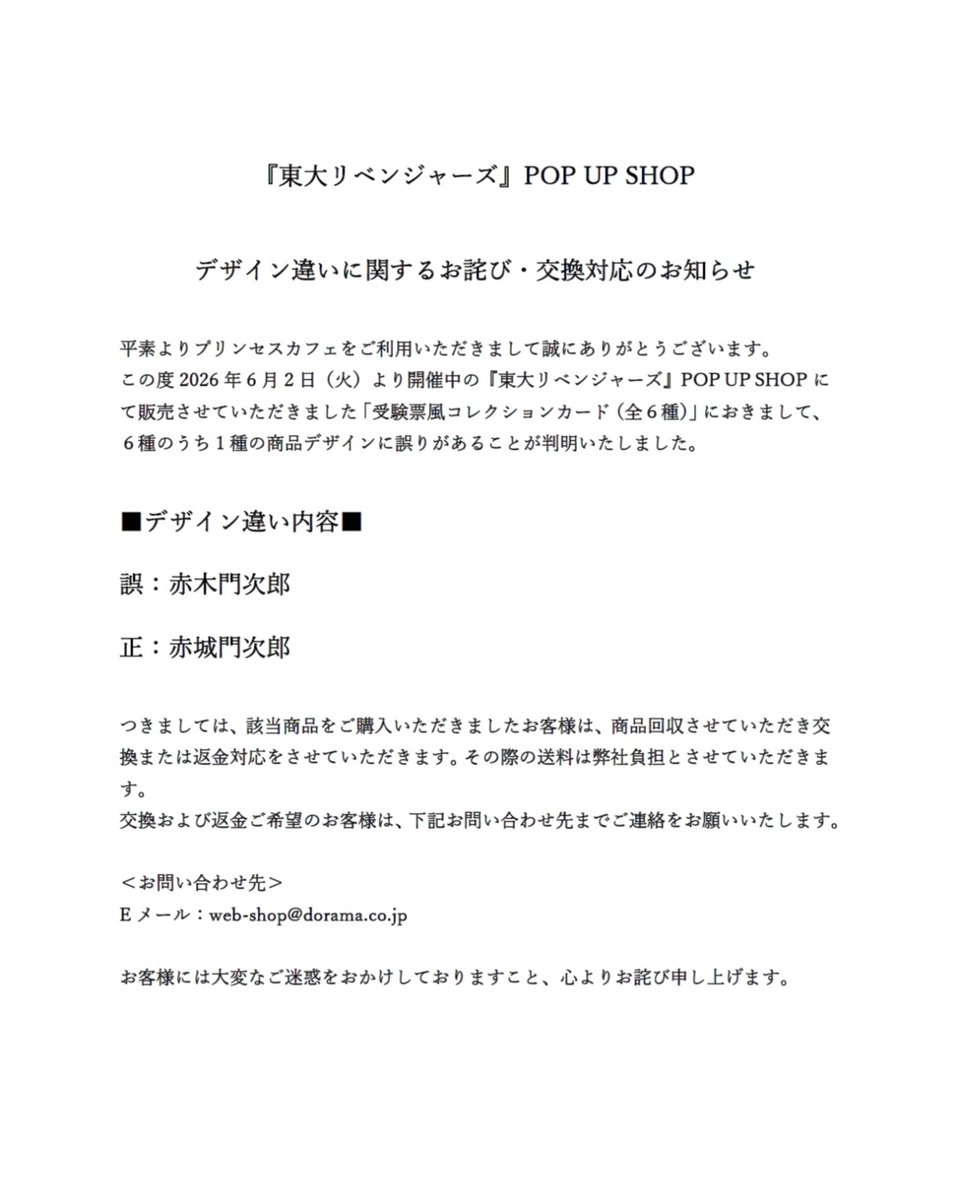 『東大リベンジャーズ』POP UP SHOP

デザイン違いに関するお詫び・交換対応のお知らせ

平素よりプリンセスカフェをご利用いただきまして誠にありがとうございます。
この度 2026 年 6 月 2 日（火）より開催中の『東大リベンジャーズ』POP UP SHOP にて販売させていただきました「受験票風コレクションカード（全６種）」におきまして、６種のうち１種の商品デザインに誤りがあることが判明いたしました。

■デザイン違い内容■

誤：赤木門次郎

正：赤城門次郎

つきましては、該当商品をご購入いただきましたお客様は、商品回収させていただき交換または返金対応をさせていただきます。その際の送料は弊社負担とさせていただきます。
交換および返金ご希望のお客様は、下記お問い合わせ先までご連絡をお願いいたします。

＜お問い合わせ先＞
E メール：web-shop@dorama.co.jp

お客様には大変なご迷惑をおかけしておりますこと、心よりお詫び申し上げます。